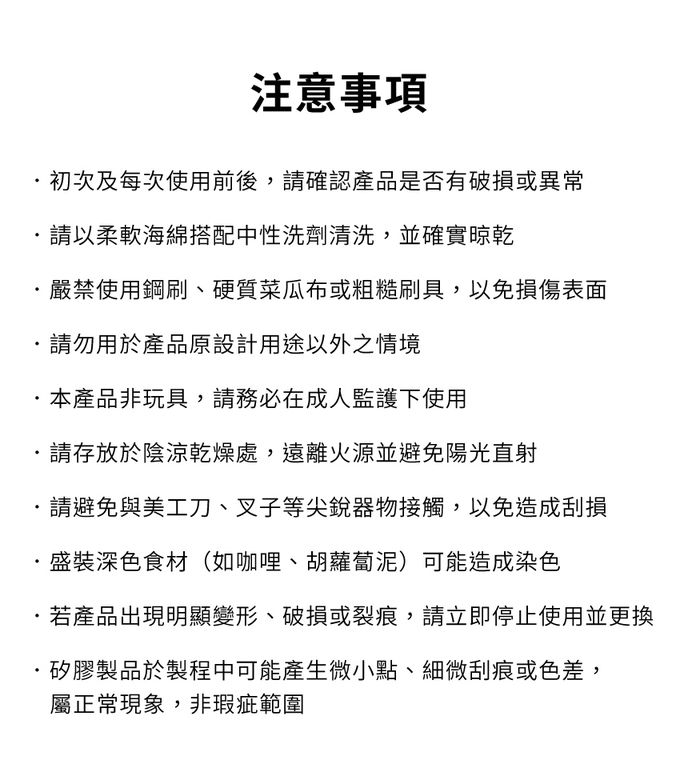 注意事項

· 初次及每次使用前後，請確認產品是否有破損或異常

· 請以柔軟海綿搭配中性洗劑清洗，並確實晾乾

· 嚴禁使用鋼刷、硬質菜瓜布或粗糙刷具，以免損傷表面

· 請勿用於產品原設計用途以外之情境

· 本產品非玩具，請務必在成人監護下使用

· 請存放於陰涼乾燥處，遠離火源並避免陽光直射

· 請避免與美工刀、叉子等尖銳器物接觸，以免造成刮損

· 盛裝深色食材（如咖哩、胡蘿蔔泥）可能造成染色

· 若產品出現明顯變形、破損或裂痕，請立即停止使用並更換

· 矽膠製品於製程中可能產生微小點、細微刮痕或色差，屬正常現象，非瑕疵範圍